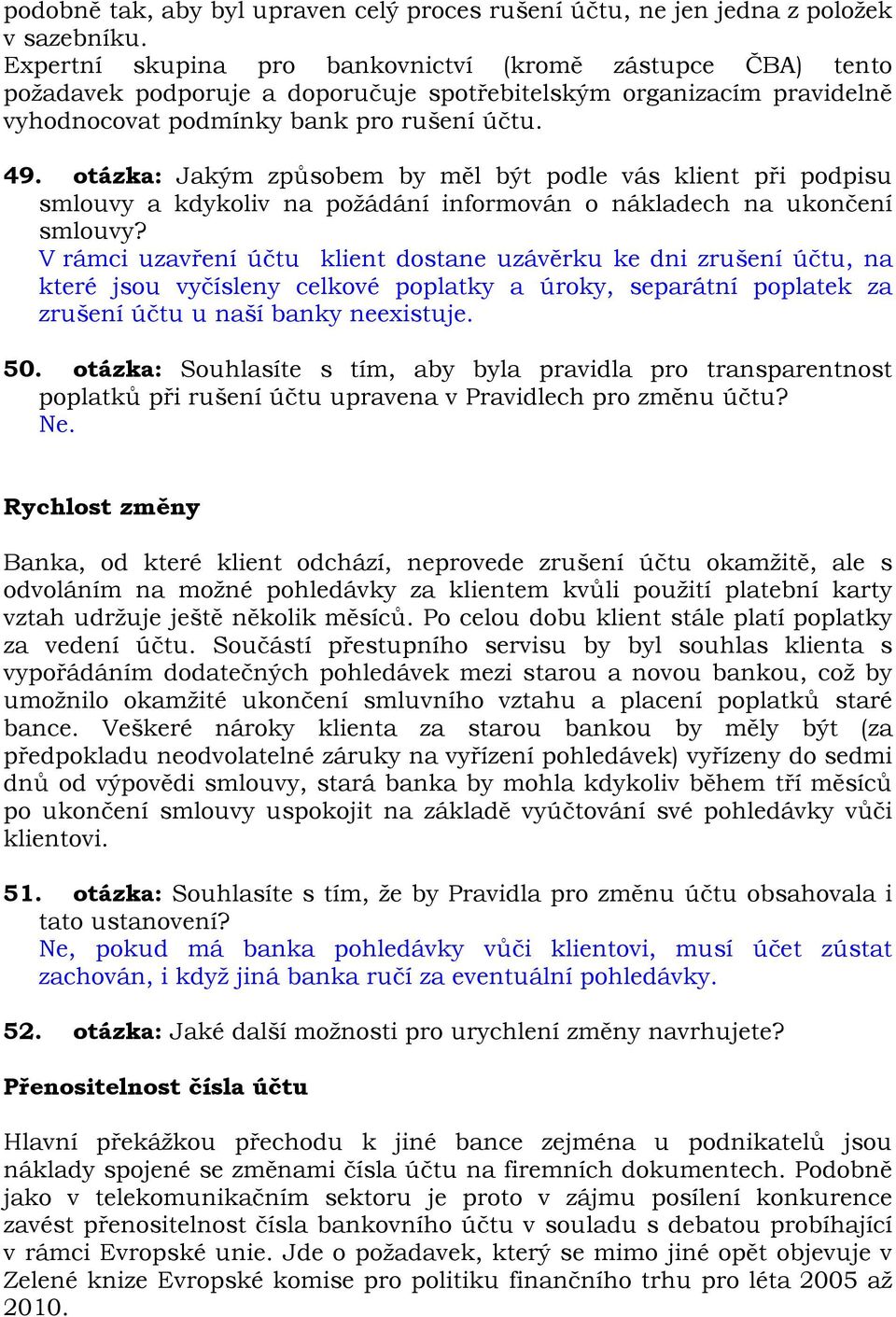 podobně tak, aby byl upraven celý proces rušení účtu, ne jen jedna z položek v sazebníku.
Expertní skupina pro bankovnictví (kromě zástupce ČBA) tento požadavek podporuje a doporučuje spotřebitelským organizacím pravidelně vyhodnocovat podmínky bank pro rušení účtu.

49. otázka: Jakým způsobem by měl být podle vás klient při podpisu smlouvy a kdykoliv na požádání informován o nákladech na ukončení smlouvy?
V rámci uzavření účtu klient dostane uzávěrku ke dni zrušení účtu, na které jsou vyčísleny celkové poplatky a úroky, separátní poplatek za zrušení účtu u naší banky neexistuje.

50. otázka: Souhlasíte s tím, aby byla pravidla pro transparentnost poplatků při rušení účtu upravena v Pravidlech pro změnu účtu?
Ne.

Rychlost změny

Banka, od které klient odchází, neprovede zrušení účtu okamžitě, ale s odvoláním na možné pohledávky za klientem kvůli použití platební karty vztah udržuje ještě několik měsíců. Po celou dobu klient stále platí poplatky za vedení účtu. Součástí přestupního servisu by byl souhlas klienta s vypořádáním dodatečných pohledávek mezi starou a novou bankou, což by umožnilo okamžité ukončení smluvního vztahu a placení poplatků staré bance. Veškeré nároky klienta za starou bankou by měly být (za předpokladu neodvolatelné záruky na vyřízení pohledávek) vyřízeny do sedmi dnů od výpovědi smlouvy, stará banka by mohla kdykoliv během tří měsíců po ukončení smlouvy uspokojit na základě vyúčtování své pohledávky vůči klientovi.

51. otázka: Souhlasíte s tím, že by Pravidla pro změnu účtu obsahovala i tato ustanovení?
Ne, pokud má banka pohledávky vůči klientovi, musí účet zůstat zachován, i když jiná banka ručí za eventuální pohledávky.

52. otázka: Jaké další možnosti pro urychlení změny navrhujete?

Přenositelnost čísla účtu

Hlavní překážkou přechodu k jiné bance zejména u podnikatelů jsou náklady spojené se změnami čísla účtu na firemních dokumentech. Podobně jako v telekomunikačním sektoru je proto v zájmu posílení konkurence zavést přenositelnost čísla bankovního účtu v souladu s debatou probíhající v rámci Evropské unie. Jde o požadavek, který se mimo jiné opět objevuje v Zelené knize Evropské komise pro politiku finančního trhu pro léta 2005 až 2010.